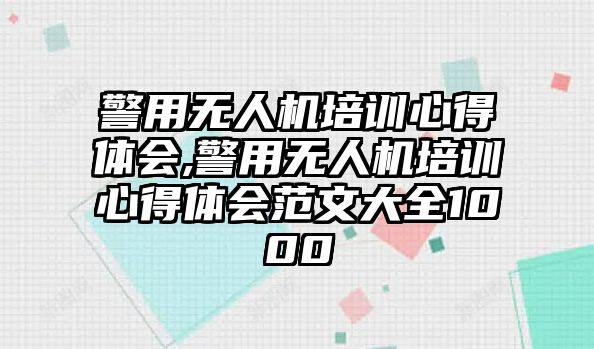 警用无人机培训心得体会,警用无人机培训心得体会范文大全1000